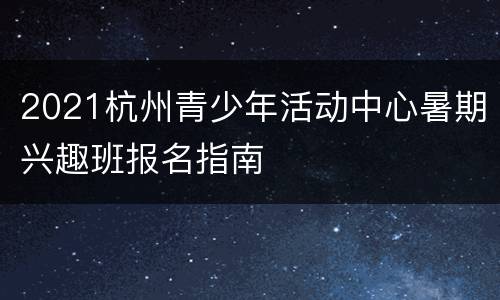 2021杭州青少年活动中心暑期兴趣班报名指南